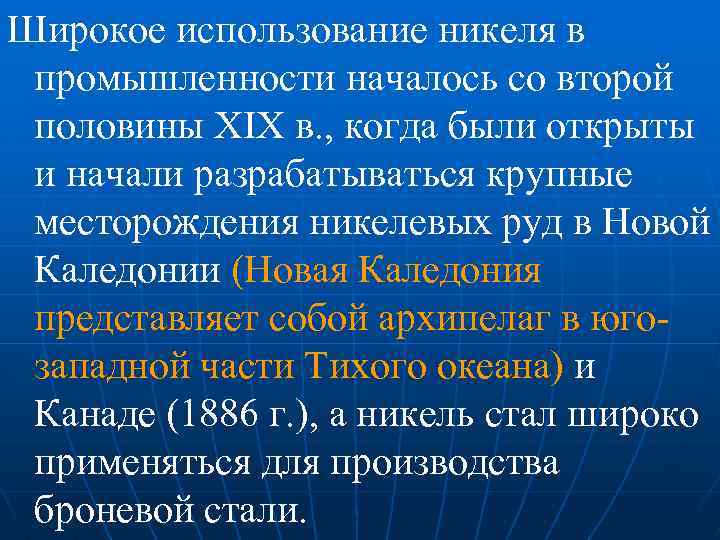 Широкое использование никеля в промышленности началось со второй половины XIX в., когда были открыты и начали разрабатываться крупные месторождения никелевых руд в Новой Каледонии (Новая Каледония представляет собой архипелаг в юго-западной части Тихого океана) и Канаде (1886 г.), а никель стал широко применяться для производства броневой стали.